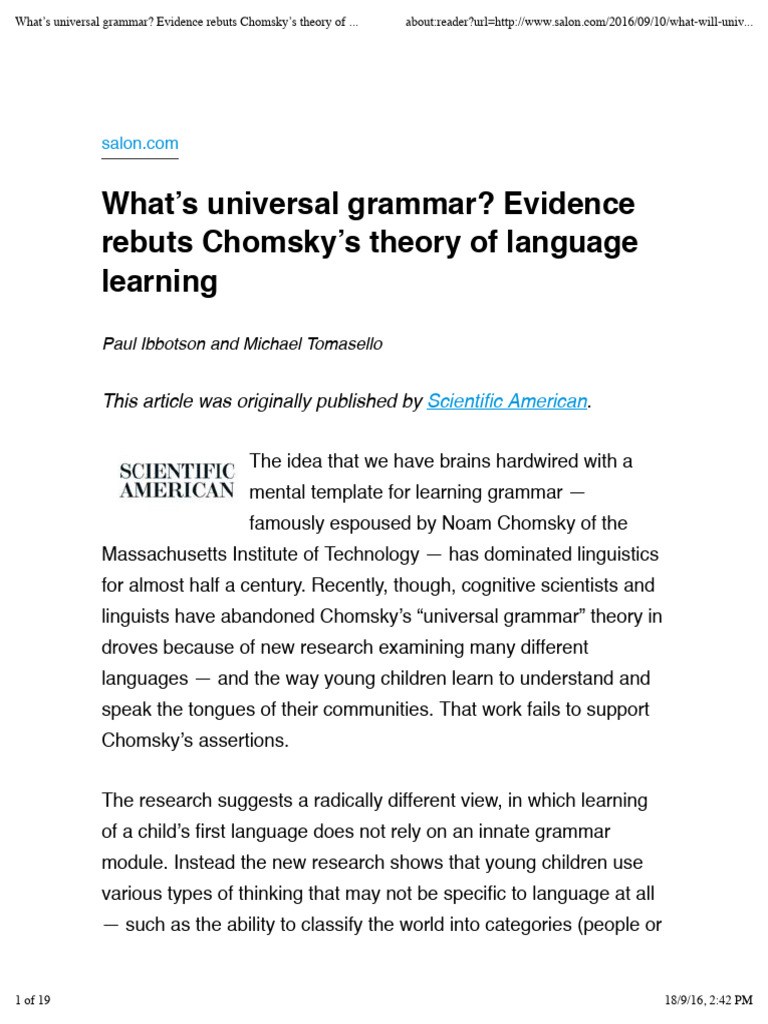 What's universal grammar? Evidence rebuts Chomsky's theory of ... about:reader?url=http://www.salon.com/2016/09/10/what-will-univ...

salon.com

What's universal grammar? Evidence rebuts Chomsky's theory of language learning

Paul Ibbotson and Michael Tomasello

This article was originally published by Scientific American.

SCIENTIFIC AMERICAN

The idea that we have brains hardwired with a mental template for learning grammar — famously espoused by Noam Chomsky of the Massachusetts Institute of Technology — has dominated linguistics for almost half a century. Recently, though, cognitive scientists and linguists have abandoned Chomsky's "universal grammar" theory in droves because of new research examining many different languages — and the way young children learn to understand and speak the tongues of their communities. That work fails to support Chomsky's assertions.

The research suggests a radically different view, in which learning of a child's first language does not rely on an innate grammar module. Instead the new research shows that young children use various types of thinking that may not be specific to language at all — such as the ability to classify the world into categories (people or

1 of 19 18/9/16, 2:42 PM